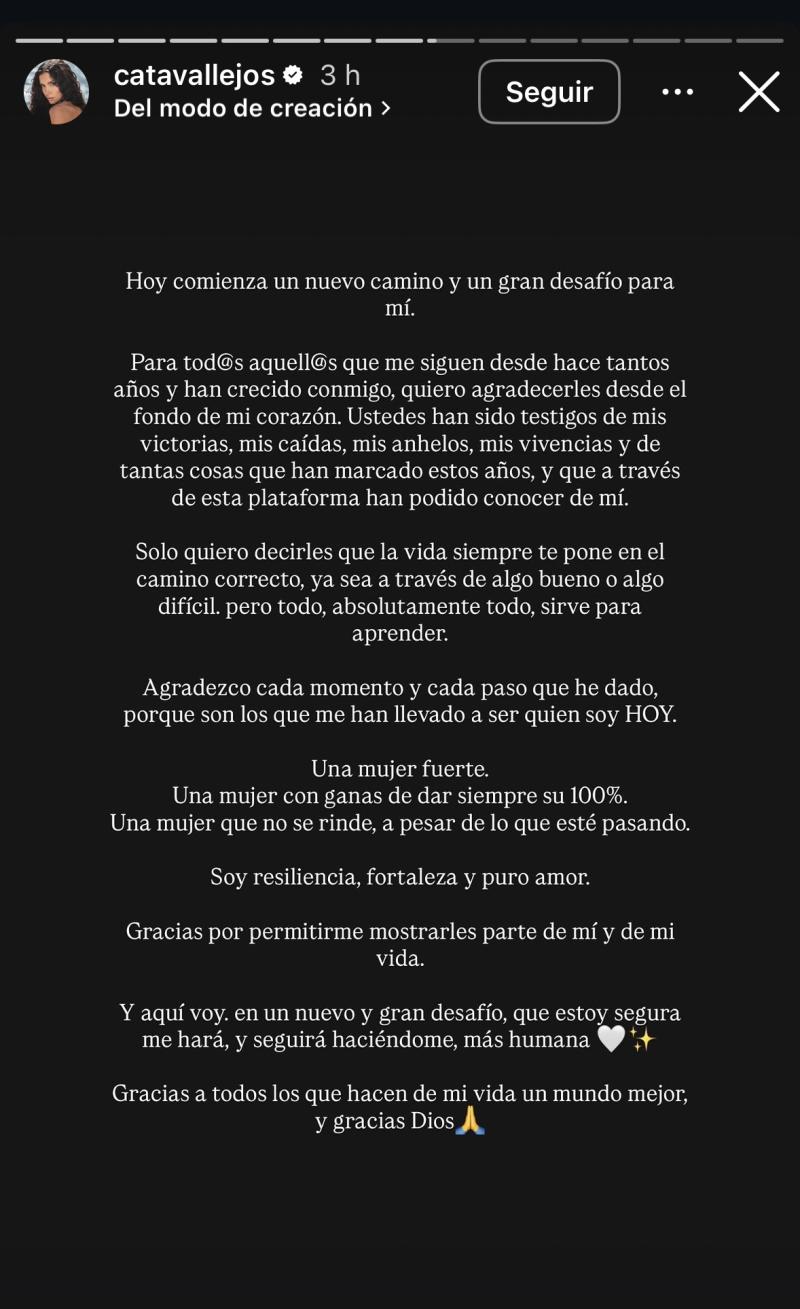 catavallejos 3 h
Del modo de creación >
Seguir

Hoy comienza un nuevo camino y un gran desafío para mí.

Para tod@s aquell@s que me siguen desde hace tantos años y han crecido conmigo, quiero agradecerles desde el fondo de mi corazón. Ustedes han sido testigos de mis victorias, mis caídas, mis anhelos, mis vivencias y de tantas cosas que han marcado estos años, y que a través de esta plataforma han podido conocer de mí.

Solo quiero decirles que la vida siempre te pone en el camino correcto, ya sea a través de algo bueno o algo difícil. pero todo, absolutamente todo, sirve para aprender.

Agradezco cada momento y cada paso que he dado, porque son los que me han llevado a ser quien soy HOY.

Una mujer fuerte.
Una mujer con ganas de dar siempre su 100%.
Una mujer que no se rinde, a pesar de lo que esté pasando.

Soy resiliencia, fortaleza y puro amor.

Gracias por permitirme mostrarles parte de mí y de mi vida.

Y aquí voy. en un nuevo y gran desafío, que estoy segura me hará, y seguirá haciéndome, más humana 🤍✨

Gracias a todos los que hacen de mi vida un mundo mejor, y gracias Dios🙏